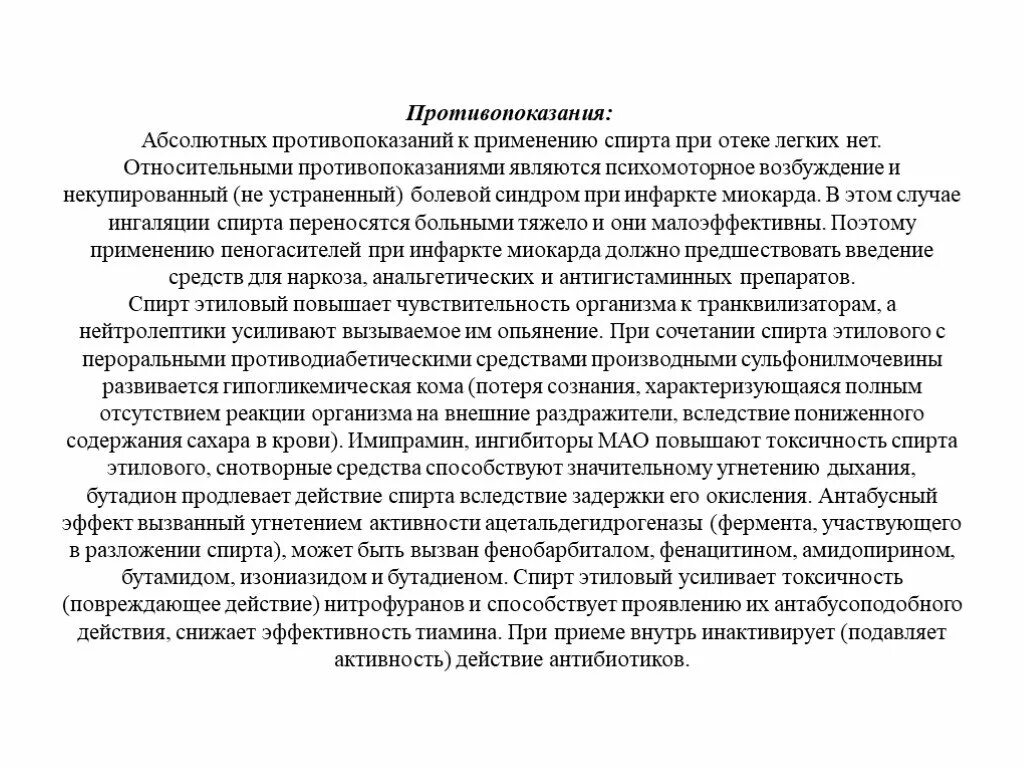 Противопоказания:
Абсолютных противопоказаний к применению спирта при отеке легких нет. Относительными противопоказаниями являются психомоторное возбуждение и некупированный (не устраненный) болевой синдром при инфаркте миокарда. В этом случае ингаляции спирта переносятся больными тяжело и они малоэффективны. Поэтому применению пеногасителей при инфаркте миокарда должно предшествовать введение средств для наркоза, анальгетических и антигистаминных препаратов.
Спирт этиловый повышает чувствительность организма к транквилизаторам, а нейтролептики усиливают вызываемое им опьянение. При сочетании спирта этилового с пероральными противодиабетическими средствами производными сульфонилмочевины развивается гипогликемическая кома (потеря сознания, характеризующаяся полным отсутствием реакции организма на внешние раздражители, вследствие пониженного содержания сахара в крови). Имипрамин, ингибиторы МАО повышают токсичность спирта этилового, снотворные средства способствуют значительному угнетению дыхания, бутадион продлевает действие спирта вследствие задержки его окисления. Антабусный эффект вызванный угнетением активности ацетальдегидрогеназы (фермента, участвующего в разложении спирта), может быть вызван фенобарбиталом, фенацитином, амидопирином, бутамидом, изониазидом и бутадиеном. Спирт этиловый усиливает токсичность (повреждающее действие) нитрофуранов и способствует проявлению их антабусоподобного действия, снижает эффективность тиамина. При приеме внутрь инактивирует (подавляет активность) действие антибиотиков.